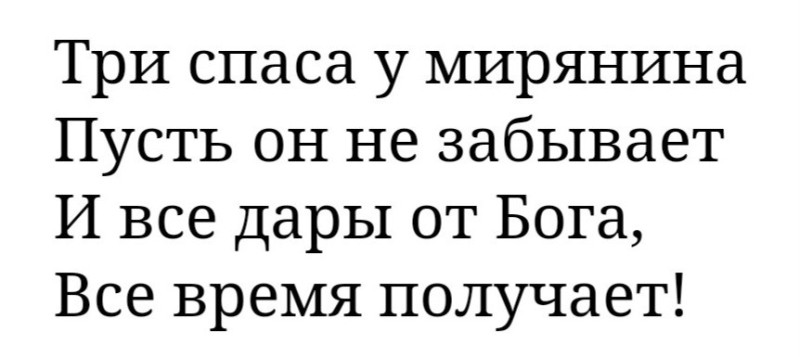 Три спаса у мирянина
Пусть он не забывает
И все дары от Бога,
Все время получает!